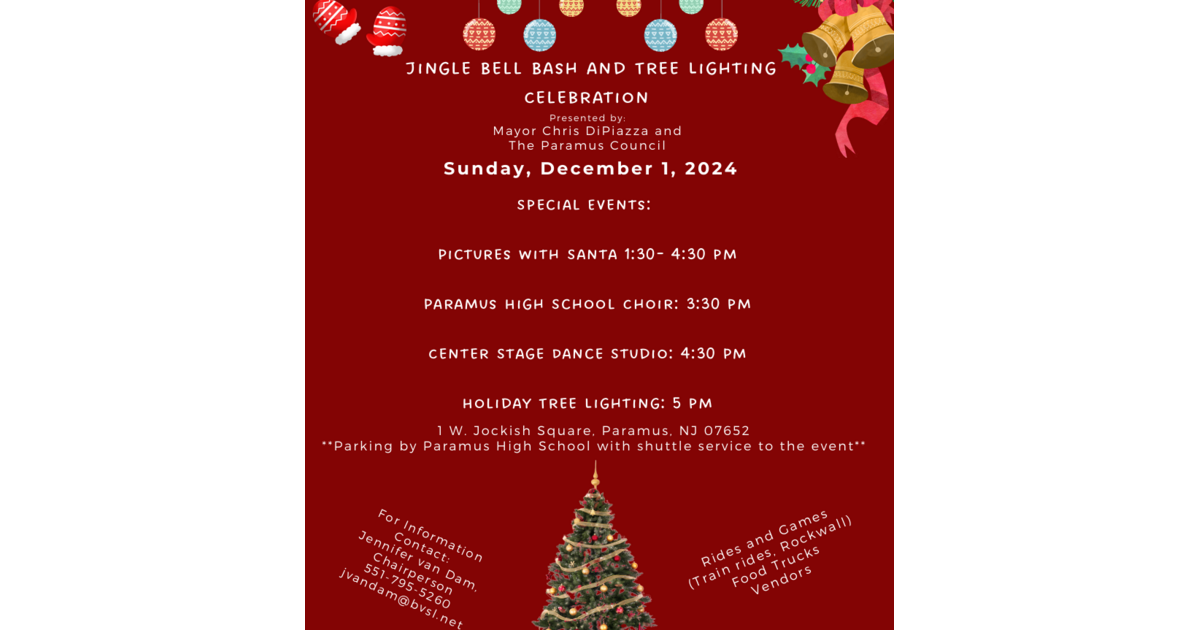 JINGLE BELL BASH AND TREE LIGHTING CELEBRATION

Presented by:
Mayor Chris DiPiazza and
The Paramus Council

Sunday, December 1, 2024

SPECIAL EVENTS:

PICTURES WITH SANTA 1:30- 4:30 PM

PARAMUS HIGH SCHOOL CHOIR: 3:30 PM

CENTER STAGE DANCE STUDIO: 4:30 PM

HOLIDAY TREE LIGHTING: 5 PM

1 W. Jockish Square, Paramus, NJ 07652
**Parking by Paramus High School with shuttle service to the event**

For Information
Contact:
Jennifer van Dam,
Chairperson
551-795-5260
jvandam@bvsl.net

Rides and Games
(Train rides, Rockwall)
Food Trucks
Vendors